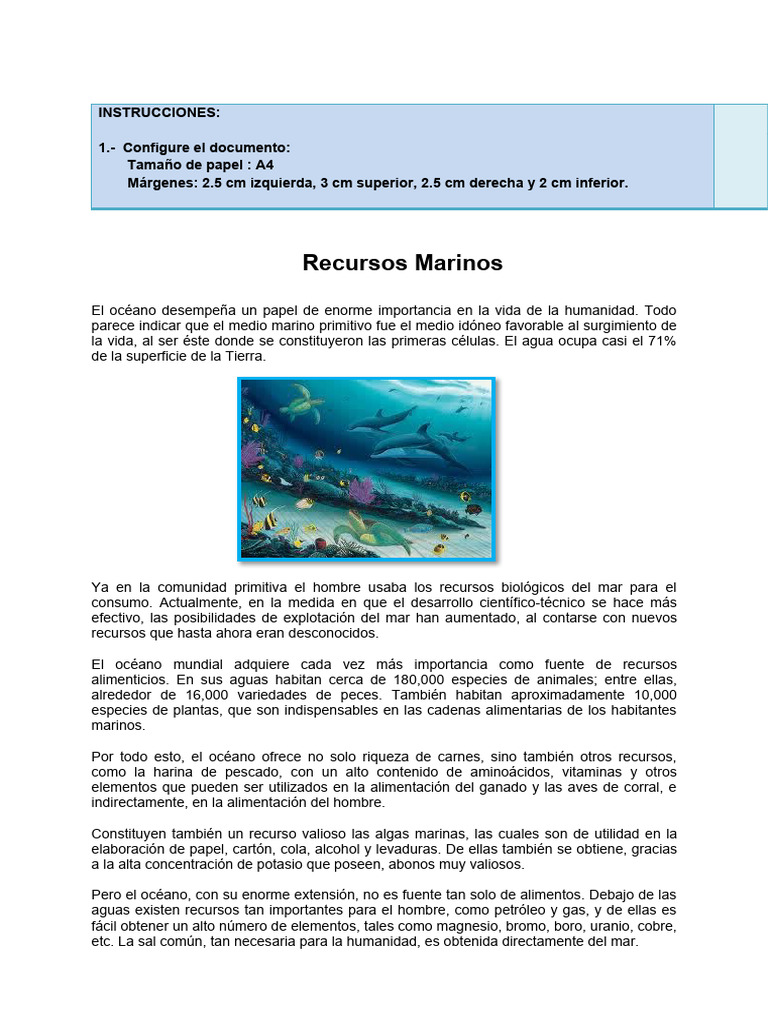 INSTRUCCIONES:

1.- Configure el documento:
Tamaño de papel : A4
Márgenes: 2.5 cm izquierda, 3 cm superior, 2.5 cm derecha y 2 cm inferior.

Recursos Marinos

El océano desempeña un papel de enorme importancia en la vida de la humanidad. Todo parece indicar que el medio marino primitivo fue el medio idóneo favorable al surgimiento de la vida, al ser éste donde se constituyeron las primeras células. El agua ocupa casi el 71% de la superficie de la Tierra.

Ya en la comunidad primitiva el hombre usaba los recursos biológicos del mar para el consumo. Actualmente, en la medida en que el desarrollo científico-técnico se hace más efectivo, las posibilidades de explotación del mar han aumentado, al contarse con nuevos recursos que hasta ahora eran desconocidos.

El océano mundial adquiere cada vez más importancia como fuente de recursos alimenticios. En sus aguas habitan cerca de 180,000 especies de animales; entre ellas, alrededor de 16,000 variedades de peces. También habitan aproximadamente 10,000 especies de plantas, que son indispensables en las cadenas alimentarias de los habitantes marinos.

Por todo esto, el océano ofrece no solo riqueza de carnes, sino también otros recursos, como la harina de pescado, con un alto contenido de aminoácidos, vitaminas y otros elementos que pueden ser utilizados en la alimentación del ganado y las aves de corral, e indirectamente, en la alimentación del hombre.

Constituyen también un recurso valioso las algas marinas, las cuales son de utilidad en la elaboración de papel, cartón, cola, alcohol y levaduras. De ellas también se obtiene, gracias a la alta concentración de potasio que poseen, abonos muy valiosos.

Pero el océano, con su enorme extensión, no es fuente tan solo de alimentos. Debajo de las aguas existen recursos tan importantes para el hombre, como petróleo y gas, y de ellas es fácil obtener un alto número de elementos, tales como magnesio, bromo, boro, uranio, cobre, etc. La sal común, tan necesaria para la humanidad, es obtenida directamente del mar.